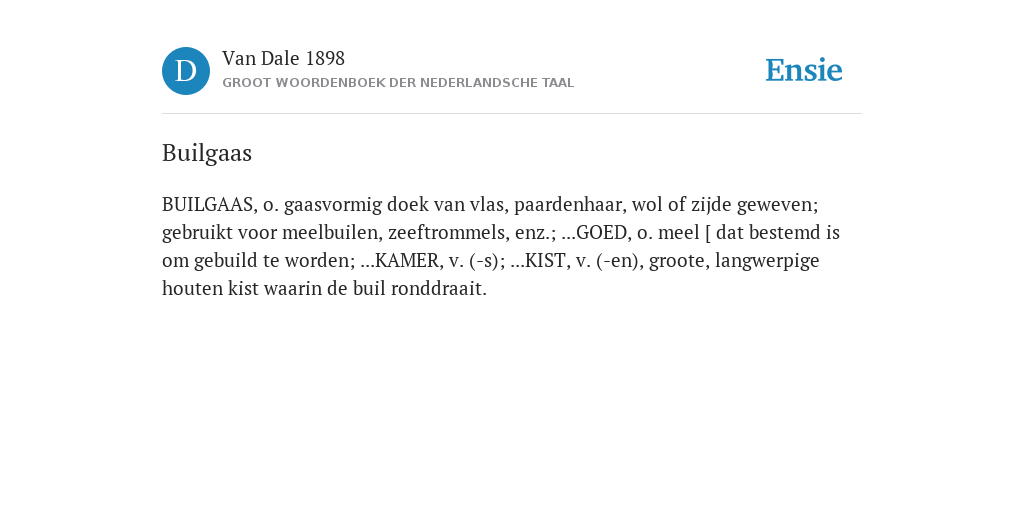 D

Van Dale 1898
GROOT WOORDENBOEK DER NEDERLANDSCHE TAAL

Ensie

Builgaas

BUILGAAS, o. gaasvormig doek van vlas, paardenhaar, wol of zijde geweven; gebruikt voor meelbuilen, zeeftrommels, enz.; ...GOED, o. meel [ dat bestemd is om gebuild te worden; ...KAMER, v. (-s); ...KIST, v. (-en), groote, langwerpige houten kist waarin de buil ronddraait.